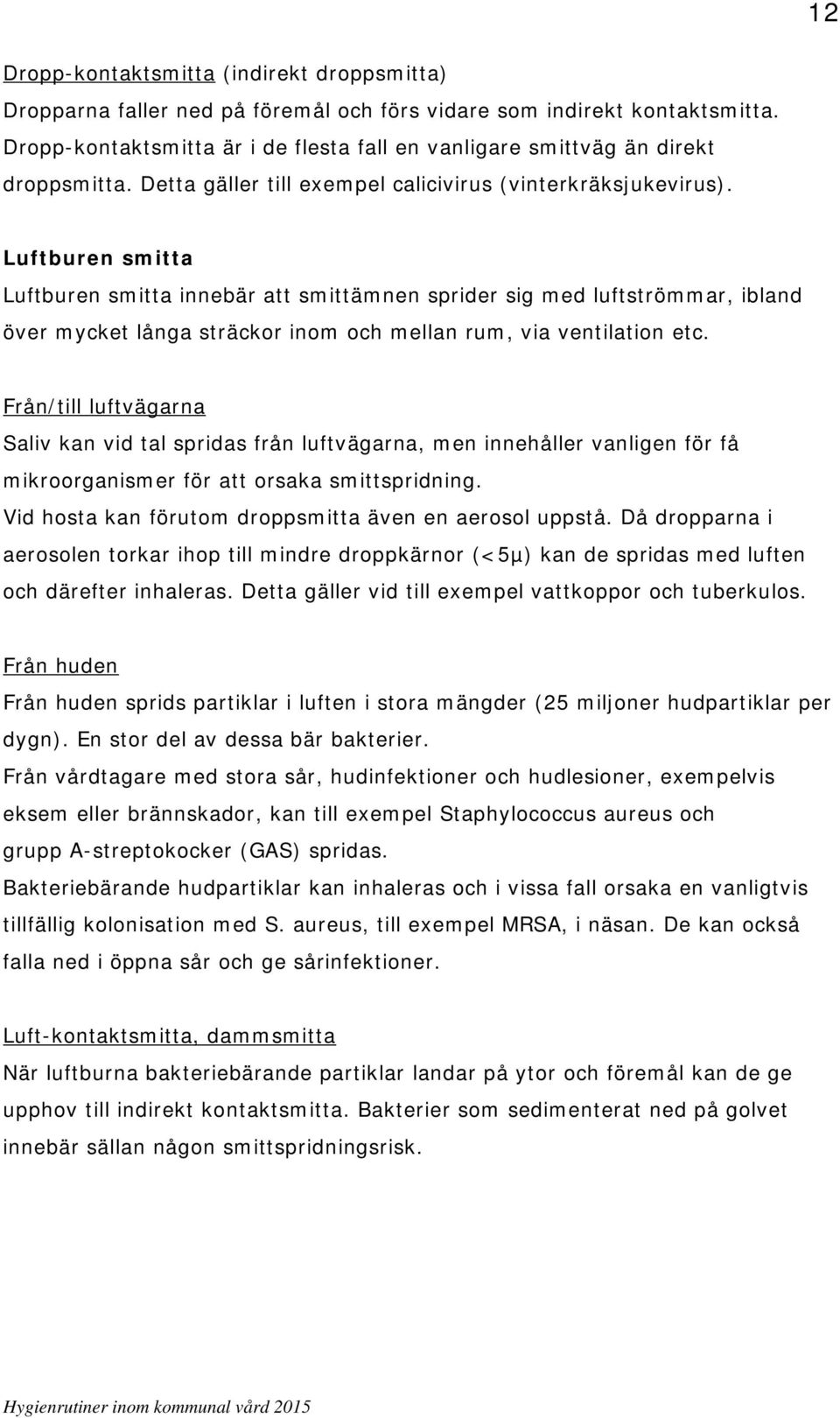 12

Dropp-kontaktsmitta (indirekt droppsmitta)
Dropparna faller ned på föremål och förs vidare som indirekt kontaktsmitta. Dropp-kontaktsmitta är i de flesta fall en vanligare smittväg än direkt droppsmitta. Detta gäller till exempel calicivirus (vinterkräksjukevirus).

Luftburen smitta
Luftburen smitta innebär att smittämnen sprider sig med luftströmmar, ibland över mycket långa sträckor inom och mellan rum, via ventilation etc.

Från/till luftvägarna
Saliv kan vid tal spridas från luftvägarna, men innehåller vanligen för få mikroorganismer för att orsaka smittspridning.
Vid hosta kan förutom droppsmitta även en aerosol uppstå. Då dropparna i aerosolen torkar ihop till mindre droppkärnor (<5μ) kan de spridas med luften och därefter inhaleras. Detta gäller vid till exempel vattkoppor och tuberkulos.

Från huden
Från huden sprids partiklar i luften i stora mängder (25 miljoner hudpartiklar per dygn). En stor del av dessa bär bakterier.
Från vårdtagare med stora sår, hudinfektioner och hudlesioner, exempelvis eksem eller brännskador, kan till exempel Staphylococcus aureus och grupp A-streptokocker (GAS) spridas.
Bakteriebärande hudpartiklar kan inhaleras och i vissa fall orsaka en vanligtvis tillfällig kolonisation med S. aureus, till exempel MRSA, i näsan. De kan också falla ned i öppna sår och ge sårinfektioner.

Luft-kontaktsmitta, dammsmitta
När luftburna bakteriebärande partiklar landar på ytor och föremål kan de ge upphov till indirekt kontaktsmitta. Bakterier som sedimenterat ned på golvet innebär sällan någon smittspridningsrisk.

Hygienrutiner inom kommunal vård 2015